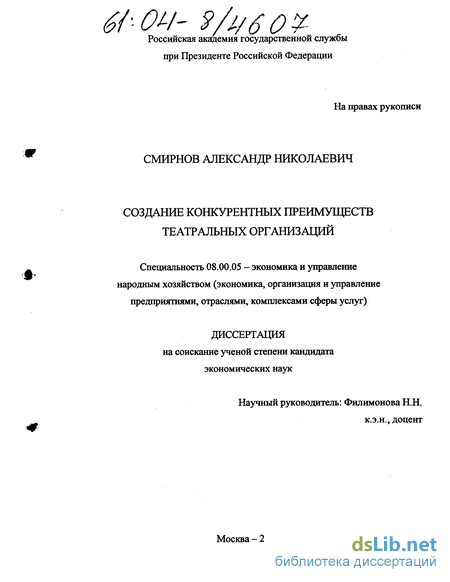 61:04-8/4607

Российская академия государственной службы
при Президенте Российской Федерации

На правах рукописи

СМИРНОВ АЛЕКСАНДР НИКОЛАЕВИЧ

СОЗДАНИЕ КОНКУРЕНТНЫХ ПРЕИМУЩЕСТВ
ТЕАТРАЛЬНЫХ ОРГАНИЗАЦИЙ

Специальность 08.00.05 – экономика и управление народным хозяйством (экономика, организация и управление предприятиями, отраслями, комплексами сферы услуг)

ДИССЕРТАЦИЯ
на соискание ученой степени кандидата экономических наук

Научный руководитель: Филимонова Н.Н.
к.э.н., доцент

Москва – 2

dsLib.net
библиотека диссертаций